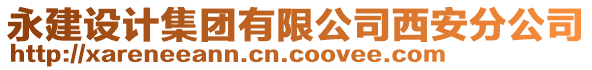 永建设计集团有限公司西安分公司
http://xareneeann.cn.coovee.com